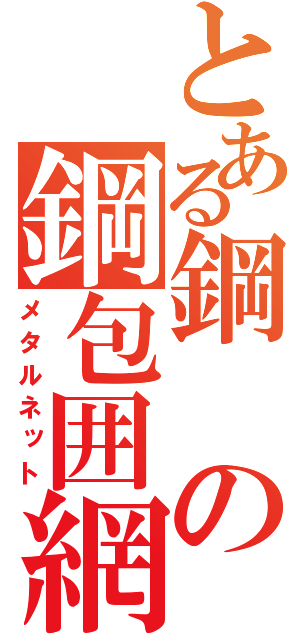 とある鋼の鋼包囲網

メタルネット